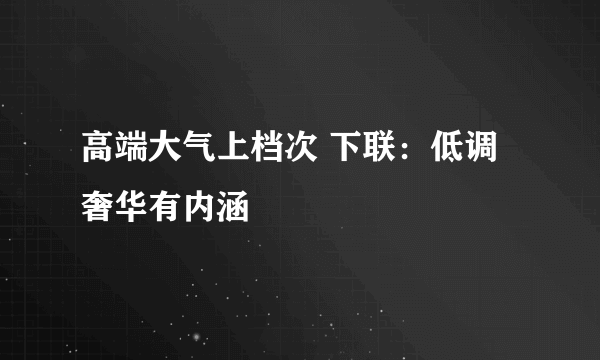 高端大气上档次 下联：低调奢华有内涵